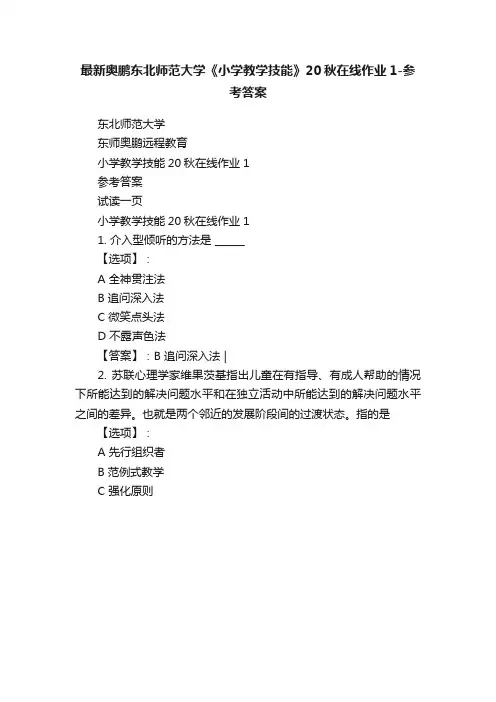 最新奥鹏东北师范大学《小学教学技能》20秋在线作业1-参考答案

东北师范大学

东师奥鹏远程教育

小学教学技能20秋在线作业1

参考答案

试读一页

小学教学技能20秋在线作业1

1. 介入型倾听的方法是 ______

【选项】：

A 全神贯注法

B 追问深入法

C 微笑点头法

D 不露声色法

【答案】：B 追问深入法 |

2. 苏联心理学家维果茨基指出儿童在有指导、有成人帮助的情况下所能达到的解决问题水平和在独立活动中所能达到的解决问题水平之间的差异。也就是两个邻近的发展阶段间的过渡状态。指的是

【选项】：

A 先行组织者

B 范例式教学

C 强化原则